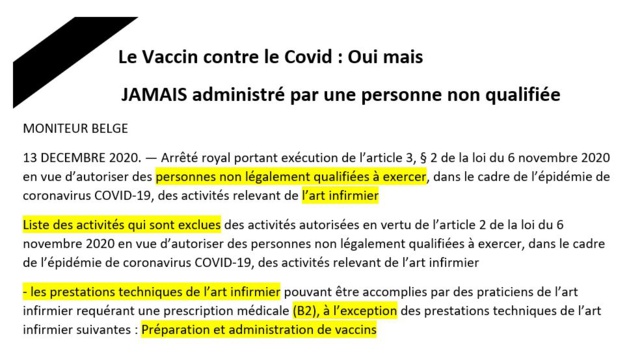 Le Vaccin contre le Covid : Oui mais

JAMAIS administré par une personne non qualifiée

MONITEUR BELGE

13 DECEMBRE 2020. — Arrêté royal portant exécution de l'article 3, § 2 de la loi du 6 novembre 2020 en vue d'autoriser des personnes non légalement qualifiées à exercer, dans le cadre de l'épidémie de coronavirus COVID-19, des activités relevant de l'art infirmier

Liste des activités qui sont exclues des activités autorisées en vertu de l'article 2 de la loi du 6 novembre 2020 en vue d'autoriser des personnes non légalement qualifiées à exercer, dans le cadre de l'épidémie de coronavirus COVID-19, des activités relevant de l'art infirmier

- les prestations techniques de l'art infirmier pouvant être accomplies par des praticiens de l'art infirmier requérant une prescription médicale (B2), à l'exception des prestations techniques de l'art infirmier suivantes : Préparation et administration de vaccins